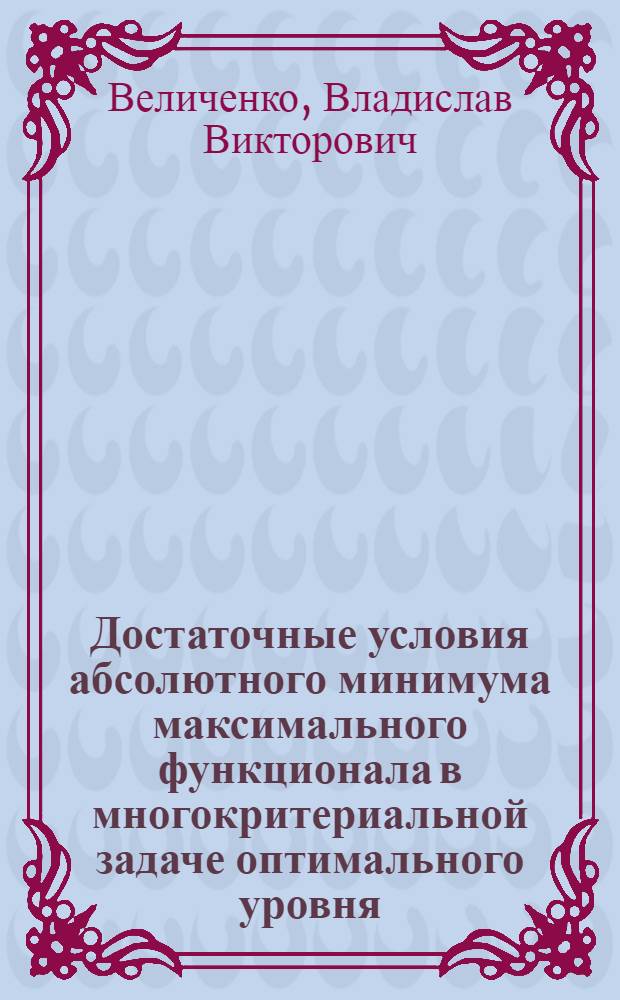 Величенко, Владислав Викторович

Достаточные условия абсолютного минимума максимального функционала в многокритериальной задаче оптимального уровня